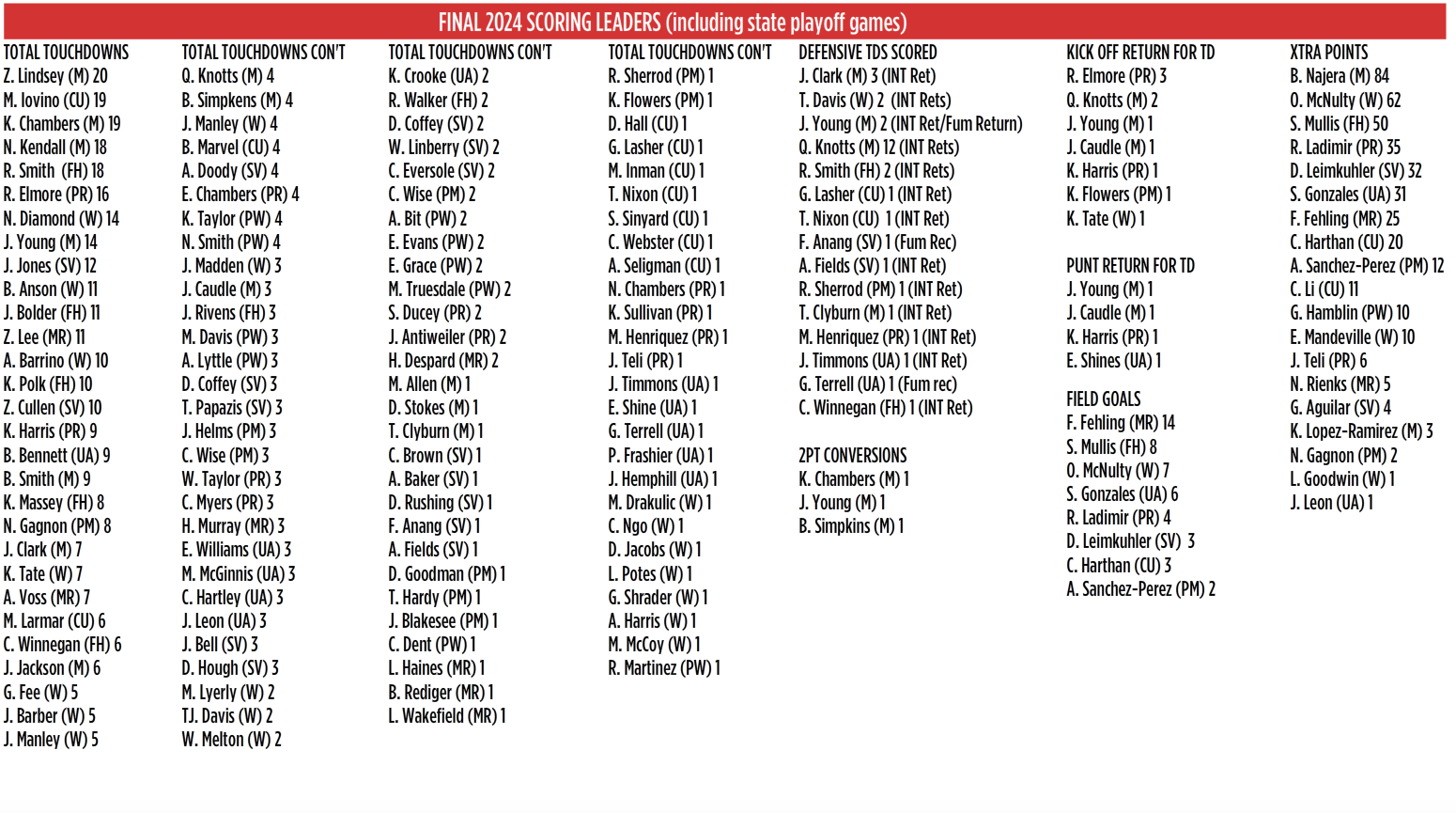 FINAL 2024 SCORING LEADERS (including state playoff games)

TOTAL TOUCHDOWNS
Z. Lindsey (M) 20
M. Iovino (CU) 19
K. Chambers (M) 19
N. Kendall (M) 18
R. Smith (FH) 18
R. Elmore (PR) 16
N. Diamond (W) 14
J. Young (M) 14
J. Jones (SV) 12
B. Anson (W) 11
J. Bolder (FH) 11
Z. Lee (MR) 11
A. Barrino (W) 10
K. Polk (FH) 10
Z. Cullen (SV) 10
K. Harris (PR) 9
B. Bennett (UA) 9
B. Smith (M) 9
K. Massey (FH) 8
N. Gagnon (PM) 8
J. Clark (M) 7
K. Tate (W) 7
A. Voss (MR) 7
M. Larmar (CU) 6
C. Winnegan (FH) 6
J. Jackson (M) 6
G. Fee (W) 5
J. Barber (W) 5
J. Manley (W) 5

TOTAL TOUCHDOWNS CON'T
Q. Knotts (M) 4
B. Simpkens (M) 4
J. Manley (W) 4
B. Marvel (CU) 4
A. Doody (SV) 4
E. Chambers (PR) 4
K. Taylor (PW) 4
N. Smith (PW) 4
J. Madden (W) 3
J. Caudle (M) 3
J. Rivens (FH) 3
M. Davis (PW) 3
A. Lyttle (PW) 3
D. Coffey (SV) 3
T. Papazis (SV) 3
J. Helms (PM) 3
C. Wise (PM) 3
W. Taylor (PR) 3
C. Myers (PR) 3
H. Murray (MR) 3
E. Williams (UA) 3
M. McGinnis (UA) 3
C. Hartley (UA) 3
J. Leon (UA) 3
J. Bell (SV) 3
D. Hough (SV) 3
M. Lyerly (W) 2
TJ. Davis (W) 2
W. Melton (W) 2

TOTAL TOUCHDOWNS CON'T
K. Crooke (UA) 2
R. Walker (FH) 2
D. Coffey (SV) 2
W. Linberry (SV) 2
C. Eversole (SV) 2
C. Wise (PM) 2
A. Bit (PW) 2
E. Evans (PW) 2
E. Grace (PW) 2
M. Truesdale (PW) 2
S. Ducey (PR) 2
J. Antiweiler (PR) 2
H. Despard (MR) 2
M. Allen (M) 1
D. Stokes (M) 1
T. Clyburn (M) 1
C. Brown (SV) 1
A. Baker (SV) 1
D. Rushing (SV) 1
F. Anang (SV) 1
A. Fields (SV) 1
D. Goodman (PM) 1
T. Hardy (PM) 1
J. Blakesee (PM) 1
C. Dent (PW) 1
L. Haines (MR) 1
B. Rediger (MR) 1
L. Wakefield (MR) 1

TOTAL TOUCHDOWNS CON'T
R. Sherrod (PM) 1
K. Flowers (PM) 1
D. Hall (CU) 1
G. Lasher (CU) 1
M. Inman (CU) 1
T. Nixon (CU) 1
S. Sinyard (CU) 1
C. Webster (CU) 1
A. Seligman (CU) 1
N. Chambers (PR) 1
K. Sullivan (PR) 1
M. Henriquez (PR) 1
J. Teli (PR) 1
J. Timmons (UA) 1
E. Shine (UA) 1
G. Terrell (UA) 1
P. Frashier (UA) 1
J. Hemphill (UA) 1
M. Drakulic (W) 1
C. Ngo (W) 1
D. Jacobs (W) 1
L. Potes (W) 1
G. Shrader (W) 1
A. Harris (W) 1
M. McCoy (W) 1
R. Martinez (PW) 1

DEFENSIVE TDS SCORED
J. Clark (M) 3 (INT Ret)
T. Davis (W) 2 (INT Rets)
J. Young (M) 2 (INT Ret/Fum Return)
Q. Knotts (M) 12 (INT Rets)
R. Smith (FH) 2 (INT Rets)
G. Lasher (CU) 1 (INT Ret)
T. Nixon (CU) 1 (INT Ret)
F. Anang (SV) 1 (Fum Rec)
A. Fields (SV) 1 (INT Ret)
R. Sherrod (PM) 1 (INT Ret)
T. Clyburn (M) 1 (INT Ret)
M. Henriquez (PR) 1 (INT Ret)
J. Timmons (UA) 1 (INT Ret)
G. Terrell (UA) 1 (Fum rec)
C. Winnegan (FH) 1 (INT Ret)

2PT CONVERSIONS
K. Chambers (M) 1
J. Young (M) 1
B. Simpkins (M) 1

KICK OFF RETURN FOR TD
R. Elmore (PR) 3
Q. Knotts (M) 2
J. Young (M) 1
J. Caudle (M) 1
K. Harris (PR) 1
K. Flowers (PM) 1
K. Tate (W) 1

PUNT RETURN FOR TD
J. Young (M) 1
J. Caudle (M) 1
K. Harris (PR) 1
E. Shines (UA) 1

FIELD GOALS
F. Fehling (MR) 14
S. Mullis (FH) 8
O. McNulty (W) 7
S. Gonzales (UA) 6
R. Ladimir (PR) 4
D. Leimkuhler (SV) 3
C. Harthan (CU) 3
A. Sanchez-Perez (PM) 2

XTRA POINTS
B. Najera (M) 84
O. McNulty (W) 62
S. Mullis (FH) 50
R. Ladimir (PR) 35
D. Leimkuhler (SV) 32
S. Gonzales (UA) 31
F. Fehling (MR) 25
C. Harthan (CU) 20
A. Sanchez-Perez (PM) 12
C. Li (CU) 11
G. Hamblin (PW) 10
E. Mandeville (W) 10
J. Teli (PR) 6
N. Rienks (MR) 5
G. Aguilar (SV) 4
K. Lopez-Ramirez (M) 3
N. Gagnon (PM) 2
L. Goodwin (W) 1
J. Leon (UA) 1